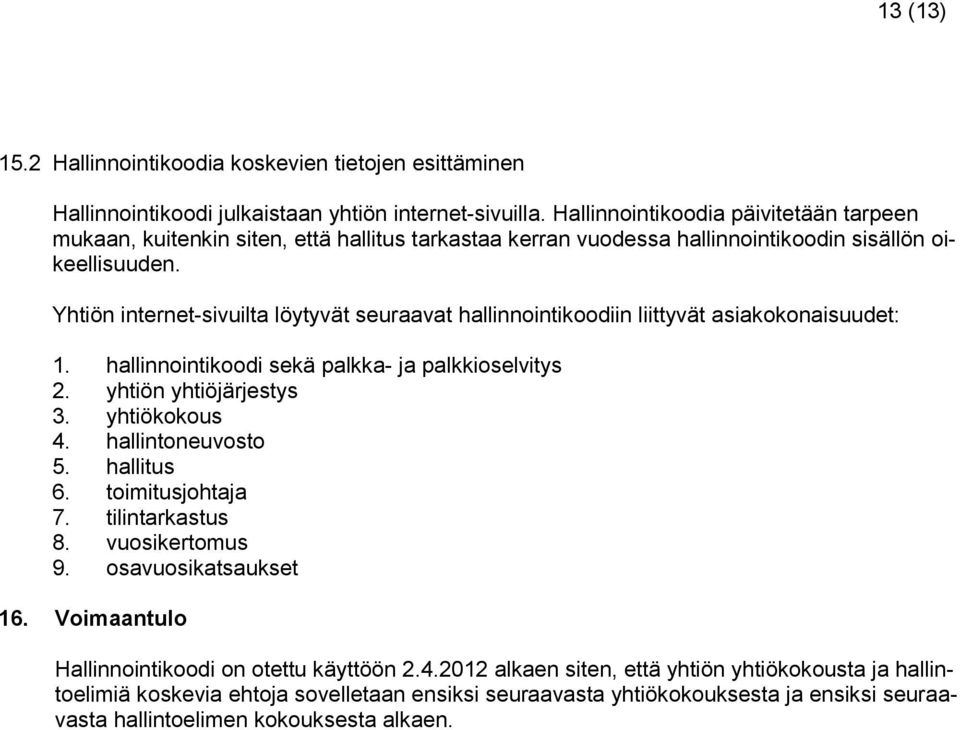 13 (13)

15.2 Hallinnointikoodia koskevien tietojen esittäminen

Hallinnointikoodi julkaistaan yhtiön internet-sivuilla. Hallinnointikoodia päivitetään tarpeen mukaan, kuitenkin siten, että hallitus tarkastaa kerran vuodessa hallinnointikoodin sisällön oikeellisuuden.

Yhtiön internet-sivuilta löytyvät seuraavat hallinnointikoodiin liittyvät asiakokonaisuudet:

1. hallinnointikoodi sekä palkka- ja palkkioselvitys
2. yhtiön yhtiöjärjestys
3. yhtiökokous
4. hallintoneuvosto
5. hallitus
6. toimitusjohtaja
7. tilintarkastus
8. vuosikertomus
9. osavuosikatsaukset

16. Voimaantulo

Hallinnointikoodi on otettu käyttöön 2.4.2012 alkaen siten, että yhtiön yhtiökokousta ja hallintoelimiä koskevia ehtoja sovelletaan ensiksi seuraavasta yhtiökokouksesta ja ensiksi seuraavasta hallintoelimen kokouksesta alkaen.